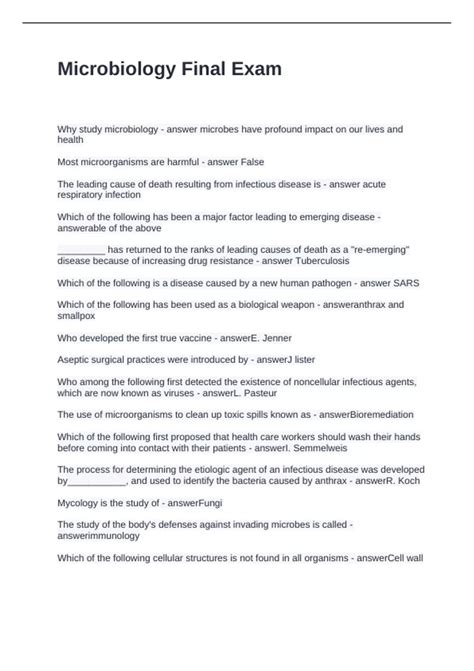 Microbiology Final Exam

Why study microbiology - answer microbes have profound impact on our lives and health

Most microorganisms are harmful - answer False

The leading cause of death resulting from infectious disease is - answer acute respiratory infection

Which of the following has been a major factor leading to emerging disease - answerable of the above

____ has returned to the ranks of leading causes of death as a "re-emerging" disease because of increasing drug resistance - answer Tuberculosis

Which of the following is a disease caused by a new human pathogen - answer SARS

Which of the following has been used as a biological weapon - answeranthrax and smallpox

Who developed the first true vaccine - answerE. Jenner

Aseptic surgical practices were introduced by - answerJ lister

Who among the following first detected the existence of noncellular infectious agents, which are now known as viruses - answerL. Pasteur

The use of microorganisms to clean up toxic spills known as - answerBioremediation

Which of the following first proposed that health care workers should wash their hands before coming into contact with their patients - answerI. Semmelweis

The process for determining the etiologic agent of an infectious disease was developed by____, and used to identify the bacteria caused by anthrax - answerR. Koch

Mycology is the study of - answerFungi

The study of the body's defenses against invading microbes is called - answerimmunology

Which of the following cellular structures is not found in all organisms - answerCell wall